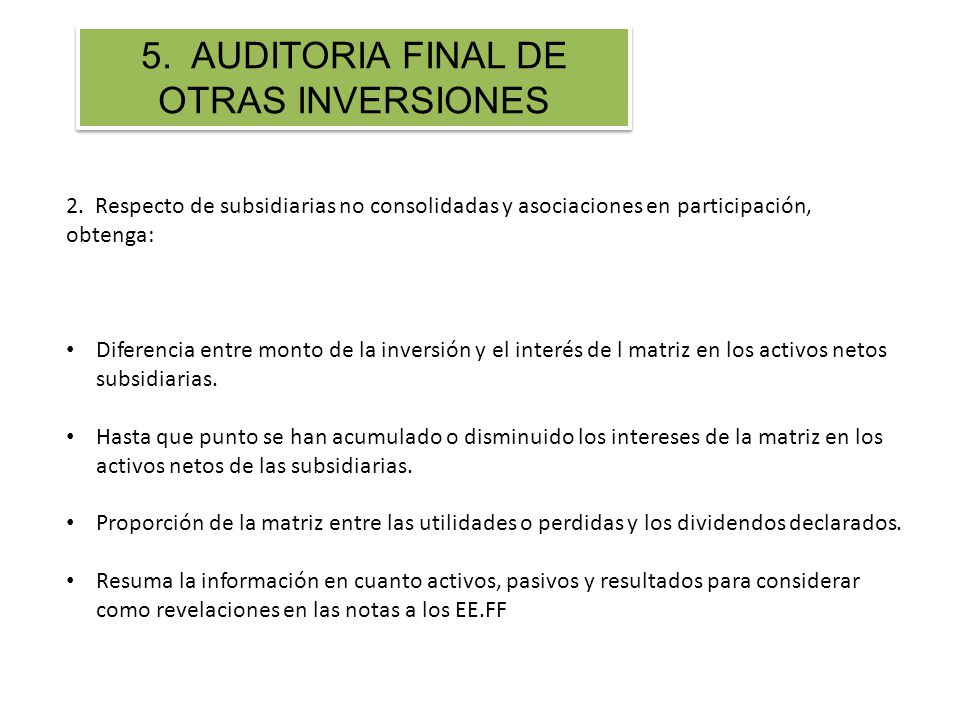 5. AUDITORIA FINAL DE OTRAS INVERSIONES

2. Respecto de subsidiarias no consolidadas y asociaciones en participación, obtenga:

• Diferencia entre monto de la inversión y el interés de l matriz en los activos netos subsidiarias.

• Hasta que punto se han acumulado o disminuido los intereses de la matriz en los activos netos de las subsidiarias.

• Proporción de la matriz entre las utilidades o perdidas y los dividendos declarados.

• Resuma la información en cuanto activos, pasivos y resultados para considerar como revelaciones en las notas a los EE.FF